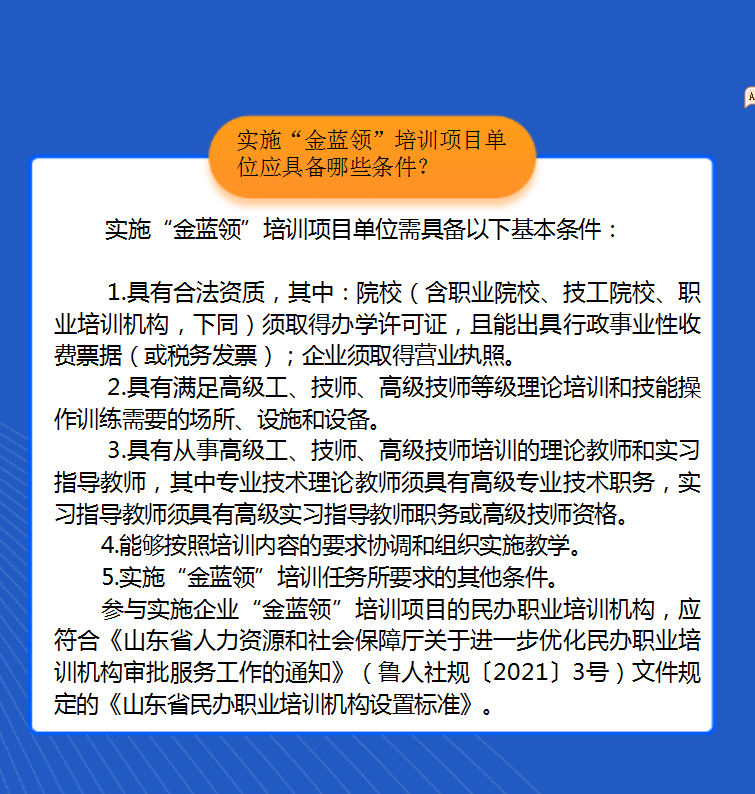 实施“金蓝领”培训项目单位应具备哪些条件？

实施“金蓝领”培训项目单位需具备以下基本条件：

1.具有合法资质，其中：院校（含职业院校、技工院校、职业培训机构，下同）须取得办学许可证，且能出具行政事业性收费票据（或税务发票）；企业须取得营业执照。

2.具有满足高级工、技师、高级技师等级理论培训和技能操作训练需要的场所、设施和设备。

3.具有从事高级工、技师、高级技师培训的理论教师和实习指导教师，其中专业技术理论教师须具有高级专业技术职务，实习指导教师须具有高级实习指导教师职务或高级技师资格。

4.能够按照培训内容的要求协调和组织实施教学。

5.实施“金蓝领”培训任务所要求的其他条件。

参与实施企业“金蓝领”培训项目的民办职业培训机构，应符合《山东省人力资源和社会保障厅关于进一步优化民办职业培训机构审批服务工作的通知》（鲁人社规〔2021〕3号）文件规定的《山东省民办职业培训机构设置标准》。